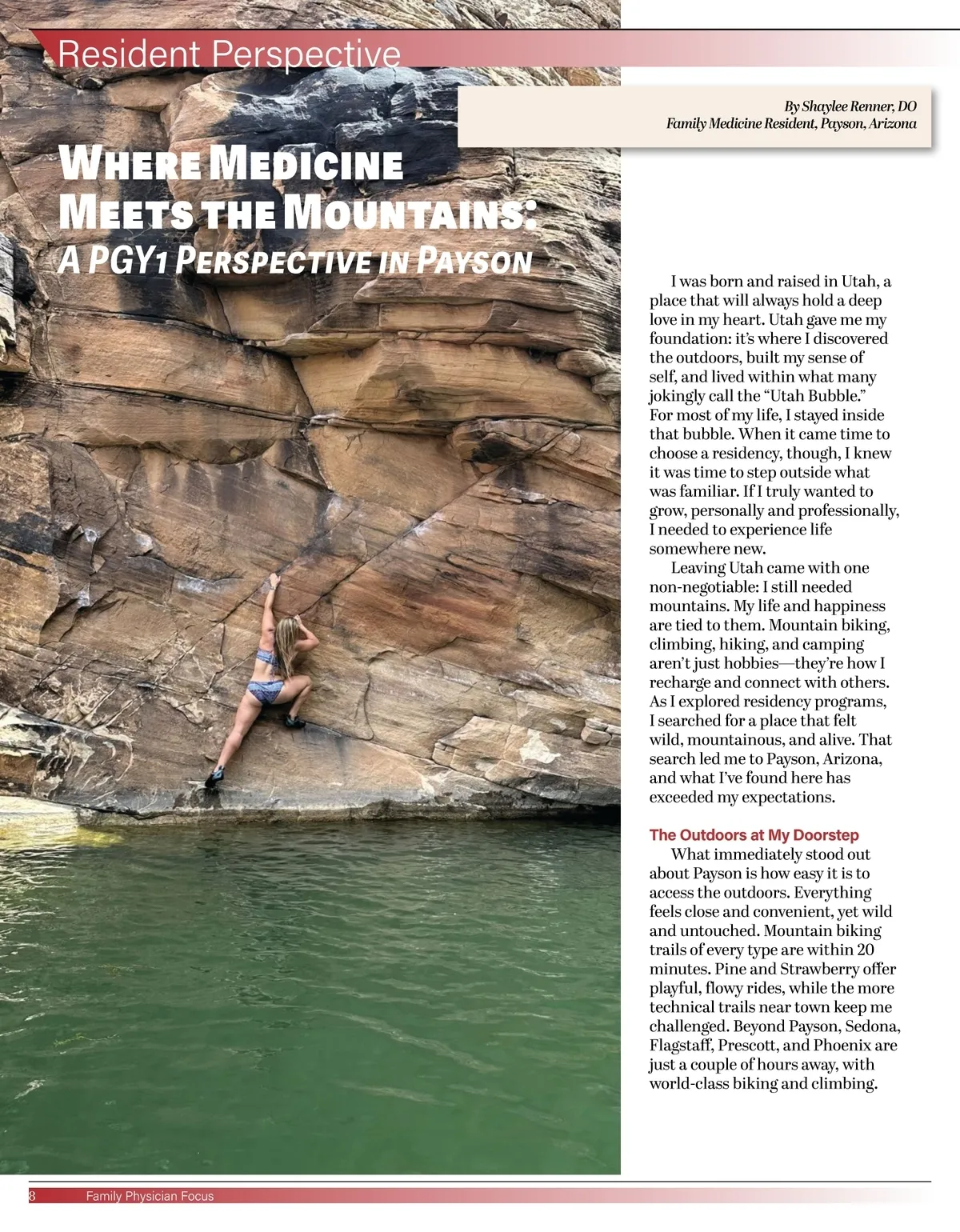 Resident Perspective

By Shaylee Renner, DO
Family Medicine Resident, Payson, Arizona

WHERE MEDICINE MEETS THE MOUNTAINS:
A PGY1 PERSPECTIVE IN PAYSON

I was born and raised in Utah, a place that will always hold a deep love in my heart. Utah gave me my foundation: it's where I discovered the outdoors, built my sense of self, and lived within what many jokingly call the "Utah Bubble." For most of my life, I stayed inside that bubble. When it came time to choose a residency, though, I knew it was time to step outside what was familiar. If I truly wanted to grow, personally and professionally, I needed to experience life somewhere new.

Leaving Utah came with one non-negotiable: I still needed mountains. My life and happiness are tied to them. Mountain biking, climbing, hiking, and camping aren't just hobbies—they're how I recharge and connect with others. As I explored residency programs, I searched for a place that felt wild, mountainous, and alive. That search led me to Payson, Arizona, and what I've found here has exceeded my expectations.

The Outdoors at My Doorstep
What immediately stood out about Payson is how easy it is to access the outdoors. Everything feels close and convenient, yet wild and untouched. Mountain biking trails of every type are within 20 minutes. Pine and Strawberry offer playful, flowy rides, while the more technical trails near town keep me challenged. Beyond Payson, Sedona, Flagstaff, Prescott, and Phoenix are just a couple of hours away, with world-class biking and climbing.

8 Family Physician Focus